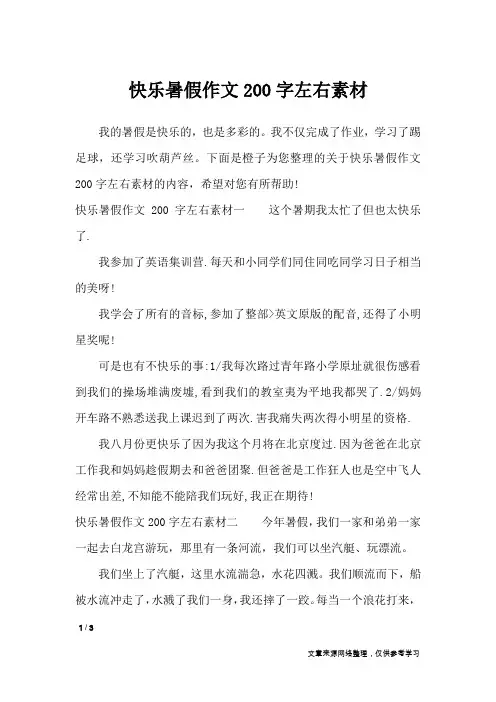 快乐暑假作文200字左右素材

我的暑假是快乐的，也是多彩的。我不仅完成了作业，学习了踢足球，还学习吹葫芦丝。下面是橙子为您整理的关于快乐暑假作文200字左右素材的内容，希望对您有所帮助！

快乐暑假作文 200 字左右素材一　　这个暑期我太忙了但也太快乐了.

我参加了英语集训营.每天和小同学们同住同吃同学习日子相当的美呀!

我学会了所有的音标,参加了整部>英文原版的配音,还得了小明星奖呢!

可是也有不快乐的事:1/我每次路过青年路小学原址就很伤感看到我们的操场堆满废墟,看到我们的教室夷为平地我都哭了.2/妈妈开车路不熟悉送我上课迟到了两次.害我痛失两次得小明星的资格.

我八月份更快乐了因为我这个月将在北京度过.因为爸爸在北京工作我和妈妈趁假期去和爸爸团聚.但爸爸是工作狂人也是空中飞人经常出差,不知能不能陪我们玩好,我正在期待!

快乐暑假作文200字左右素材二　　今年暑假，我们一家和弟弟一家一起去白龙宫游玩，那里有一条河流，我们可以坐汽艇、玩漂流。

我们坐上了汽艇，这里水流湍急，水花四溅。我们顺流而下，船被水流冲走了，水溅了我们一身，我还摔了一跤。每当一个浪花打来，

1 / 3

文章来源网络整理，仅供参考学习